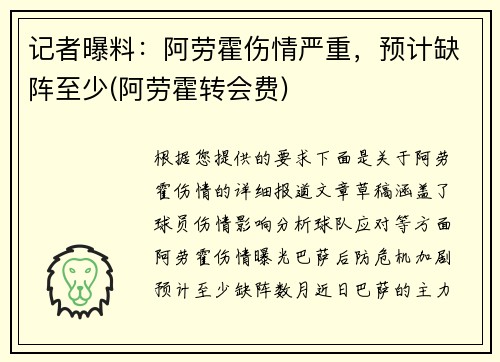 记者曝料：阿劳霍伤情严重，预计缺阵至少(阿劳霍转会费)

根据您提供的要求下面是关于阿劳霍伤情的详细报道文章草稿涵盖了球员伤情影响分析球队应对等方面阿劳霍伤情曝光巴萨后防危机加剧预计至少缺阵数月近日巴萨的主力